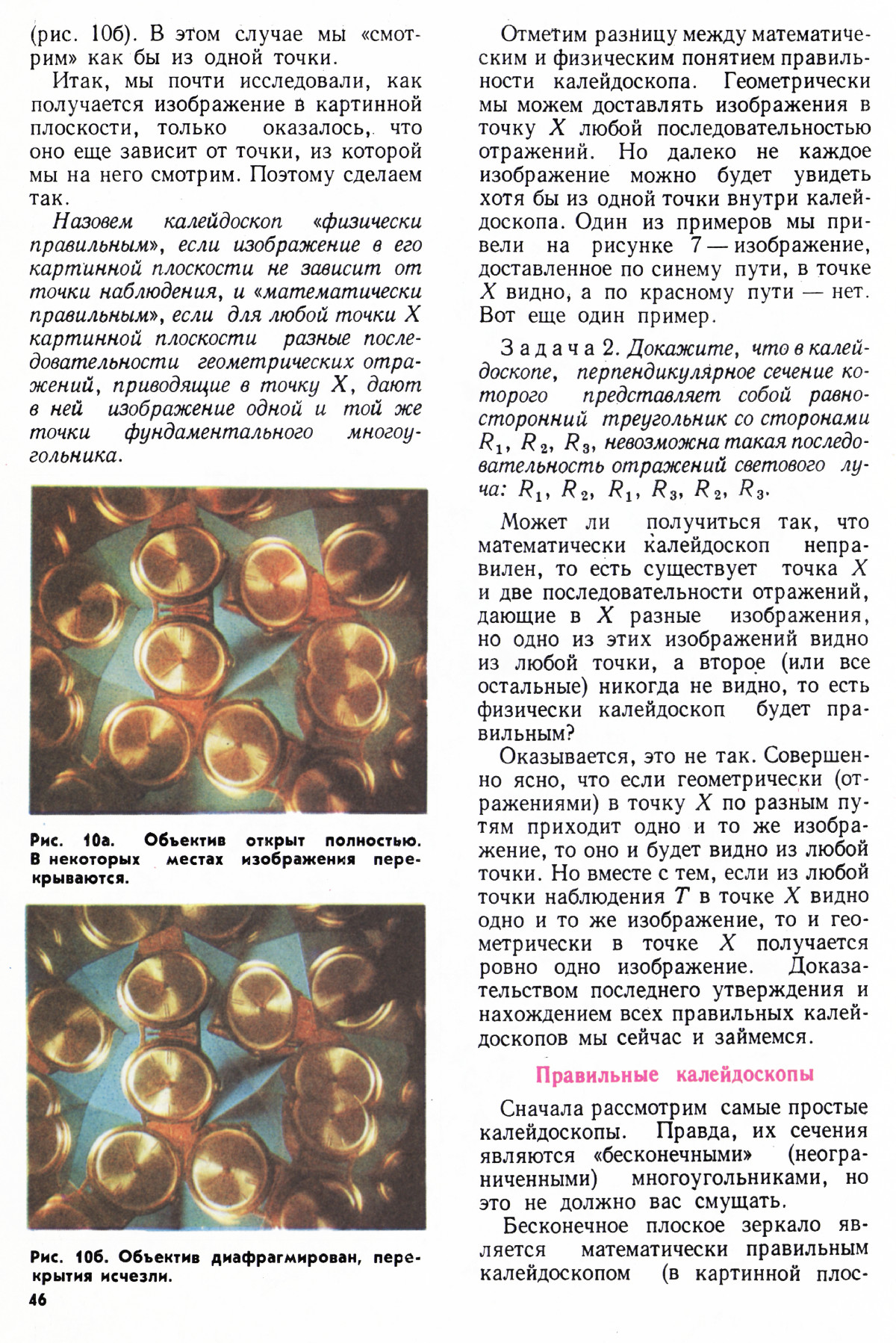 (рис. 10б). В этом случае мы «смотрим» как бы из одной точки.

Итак, мы почти исследовали, как получается изображение в картинной плоскости, только оказалось, что оно еще зависит от точки, из которой мы на него смотрим. Поэтому сделаем так.

Назовем калейдоскоп «физически правильным», если изображение в его картинной плоскости не зависит от точки наблюдения, и «математически правильным», если для любой точки $X$ картинной плоскости разные последовательности геометрических отражений, приводящие в точку $X$, дают в ней изображение одной и той же точки фундаментального многоугольника.

Рис. 10а. Объектив открыт полностью. В некоторых местах изображения перекрываются.

Рис. 10б. Объектив диафрагмирован, перекрытия исчезли.

46

Отметим разницу между математическим и физическим понятием правильности калейдоскопа. Геометрически мы можем доставлять изображения в точку $X$ любой последовательностью отражений. Но далеко не каждое изображение можно будет увидеть хотя бы из одной точки внутри калейдоскопа. Один из примеров мы привели на рисунке 7 — изображение, доставленное по синему пути, в точке $X$ видно, а по красному пути — нет. Вот еще один пример.

Задача 2. Докажите, что в калейдоскопе, перпендикулярное сечение которого представляет собой равносторонний треугольник со сторонами $R_1$, $R_2$, $R_3$, невозможна такая последовательность отражений светового луча: $R_1$, $R_2$, $R_1$, $R_3$, $R_2$, $R_3$.

Может ли получиться так, что математически калейдоскоп неправилен, то есть существует точка $X$ и две последовательности отражений, дающие в $X$ разные изображения, но одно из этих изображений видно из любой точки, а второе (или все остальные) никогда не видно, то есть физически калейдоскоп будет правильным?

Оказывается, это не так. Совершенно ясно, что если геометрически (отражениями) в точку $X$ по разным путям приходит одно и то же изображение, то оно и будет видно из любой точки. Но вместе с тем, если из любой точки наблюдения $T$ в точке $X$ видно одно и то же изображение, то и геометрически в точке $X$ получается ровно одно изображение. Доказательством последнего утверждения и нахождением всех правильных калейдоскопов мы сейчас и займемся.

Правильные калейдоскопы

Сначала рассмотрим самые простые калейдоскопы. Правда, их сечения являются «бесконечными» (неограниченными) многоугольниками, но это не должно вас смущать.

Бесконечное плоское зеркало является математически правильным калейдоскопом (в картинной плос-